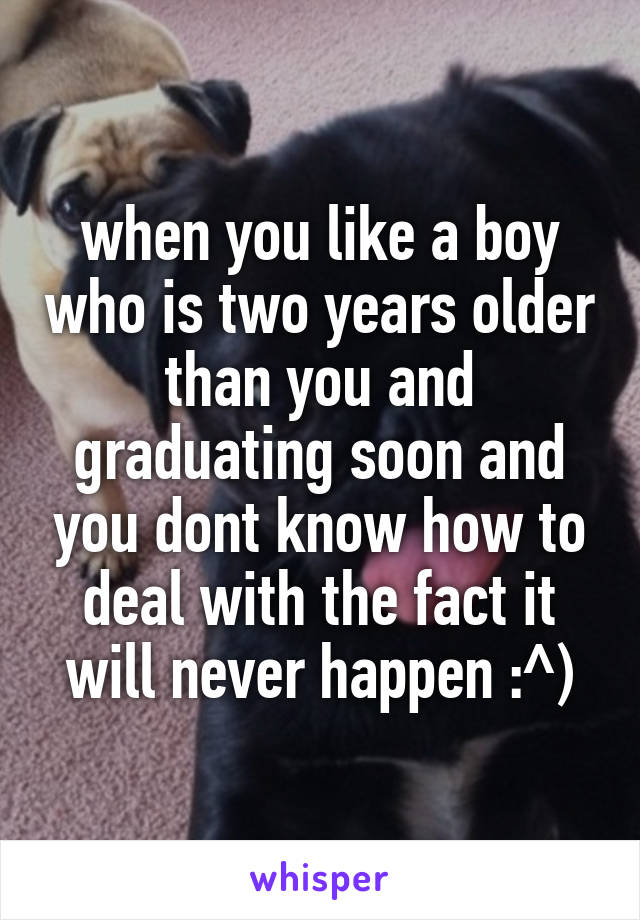 when you like a boy who is two years older than you and graduating soon and you dont know how to deal with the fact it will never happen :^)

whisper